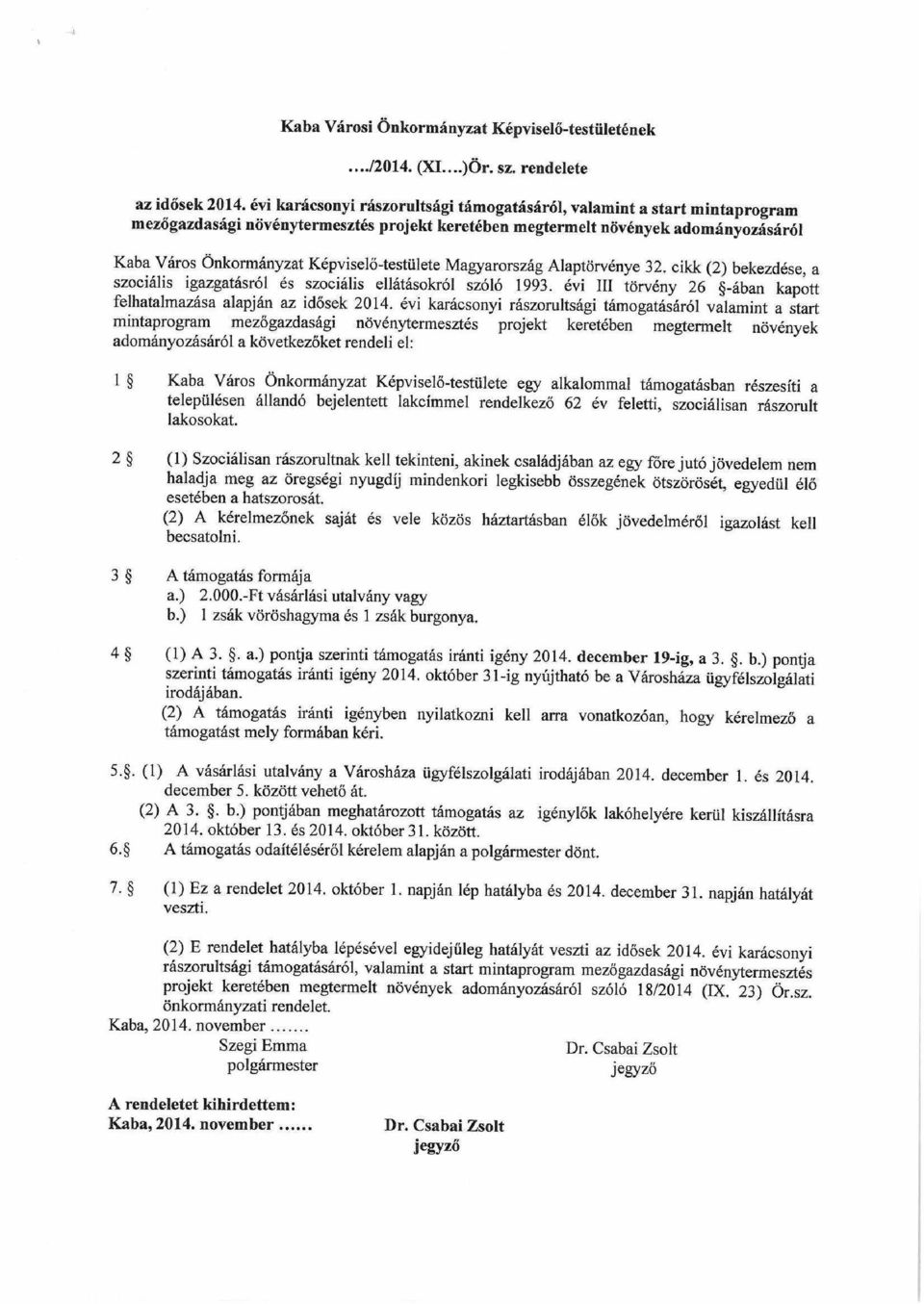 Kaba Városi Önkormányzat Képviselő-testületének

..../2014. (XI....)Ör. sz. rendelete

az idősek 2014. évi karácsonyi rászorultsági támogatásáról, valamint a start mintaprogram mezőgazdasági növénytermesztés projekt keretében megtermelt növények adományozásáról

Kaba Város Önkormányzat Képviselő-testülete Magyarország Alaptörvénye 32. cikk (2) bekezdése, a szociális igazgatásról és szociális ellátásokról szóló 1993. évi III törvény 26 §-ában kapott felhatalmazása alapján az idősek 2014. évi karácsonyi rászorultsági támogatásáról valamint a start mintaprogram mezőgazdasági növénytermesztés projekt keretében megtermelt növények adományozásáról a következőket rendeli el:

1 § Kaba Város Önkormányzat Képviselő-testülete egy alkalommal támogatásban részesíti a településen állandó bejelentett lakcímmel rendelkező 62 év feletti, szociálisan rászorult lakosokat.

2 § (1) Szociálisan rászorultnak kell tekinteni, akinek családjában az egy főre jutó jövedelem nem haladja meg az öregségi nyugdíj mindenkori legkisebb összegének ötszörösét, egyedül élő esetében a hatszorosát.
(2) A kérelmezőnek saját és vele közös háztartásban élők jövedelméről igazolást kell becsatolni.

3 § A támogatás formája
a.) 2.000.-Ft vásárlási utalvány vagy
b.) 1 zsák vöröshagyma és 1 zsák burgonya.

4 § (1) A 3. §. a.) pontja szerinti támogatás iránti igény 2014. december 19-ig, a 3. §. b.) pontja szerinti támogatás iránti igény 2014. október 31-ig nyújtható be a Városháza ügyfélszolgálati irodájában.
(2) A támogatás iránti igényben nyilatkozni kell arra vonatkozóan, hogy kérelmező a támogatást mely formában kéri.

5.§. (1) A vásárlási utalvány a Városháza ügyfélszolgálati irodájában 2014. december 1. és 2014. december 5. között vehető át.
(2) A 3. §. b.) pontjában meghatározott támogatás az igénylők lakóhelyére kerül kiszállításra 2014. október 13. és 2014. október 31. között.
6.§ A támogatás odaítéléséről kérelem alapján a polgármester dönt.

7. § (1) Ez a rendelet 2014. október 1. napján lép hatályba és 2014. december 31. napján hatályát veszti.

(2) E rendelet hatályba lépésével egyidejűleg hatályát veszti az idősek 2014. évi karácsonyi rászorultsági támogatásáról, valamint a start mintaprogram mezőgazdasági növénytermesztés projekt keretében megtermelt növények adományozásáról szóló 18/2014 (IX. 23) Ör.sz. önkormányzati rendelet.
Kaba, 2014. november .......
Szegi Emma
polgármester

Dr. Csabai Zsolt
jegyző

A rendeletet kihirdettem:
Kaba, 2014. november ......

Dr. Csabai Zsolt
jegyző